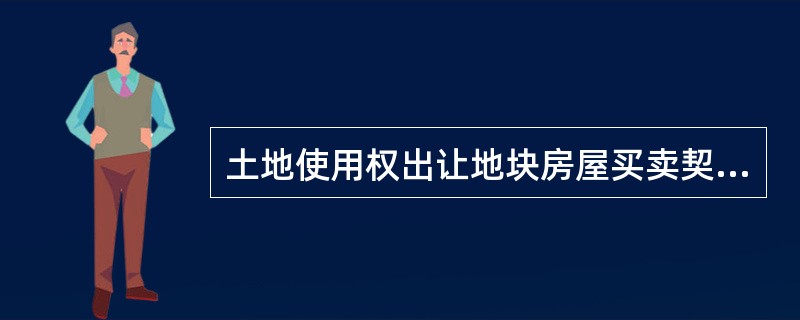 土地使用权出让地块房屋买卖契...